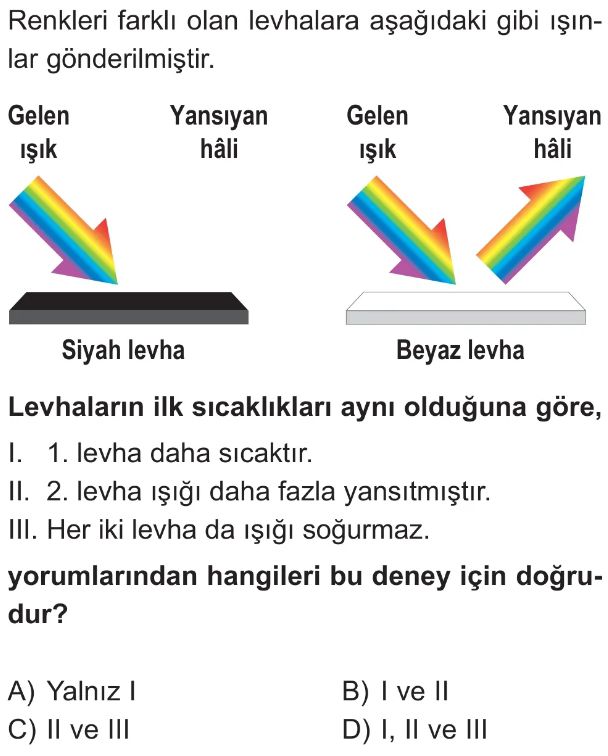 Renkleri farklı olan levhalara aşağıdaki gibi ışınlar gönderilmiştir.

Gelen ışık

Yansıyan hâli

Gelen ışık

Yansıyan hâli

Siyah levha

Beyaz levha

Levhaların ilk sıcaklıkları aynı olduğuna göre,

I. 1. levha daha sıcaktır.
II. 2. levha ışığı daha fazla yansıtmıştır.
III. Her iki levha da ışığı soğurmaz.

yorumlarından hangileri bu deney için doğrudur?

A) Yalnız I
B) I ve II
C) II ve III
D) I, II ve III